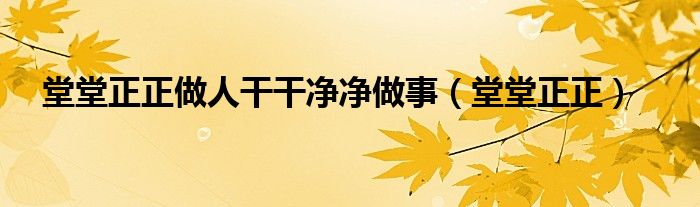 堂堂正正做人干干净净做事（堂堂正正）